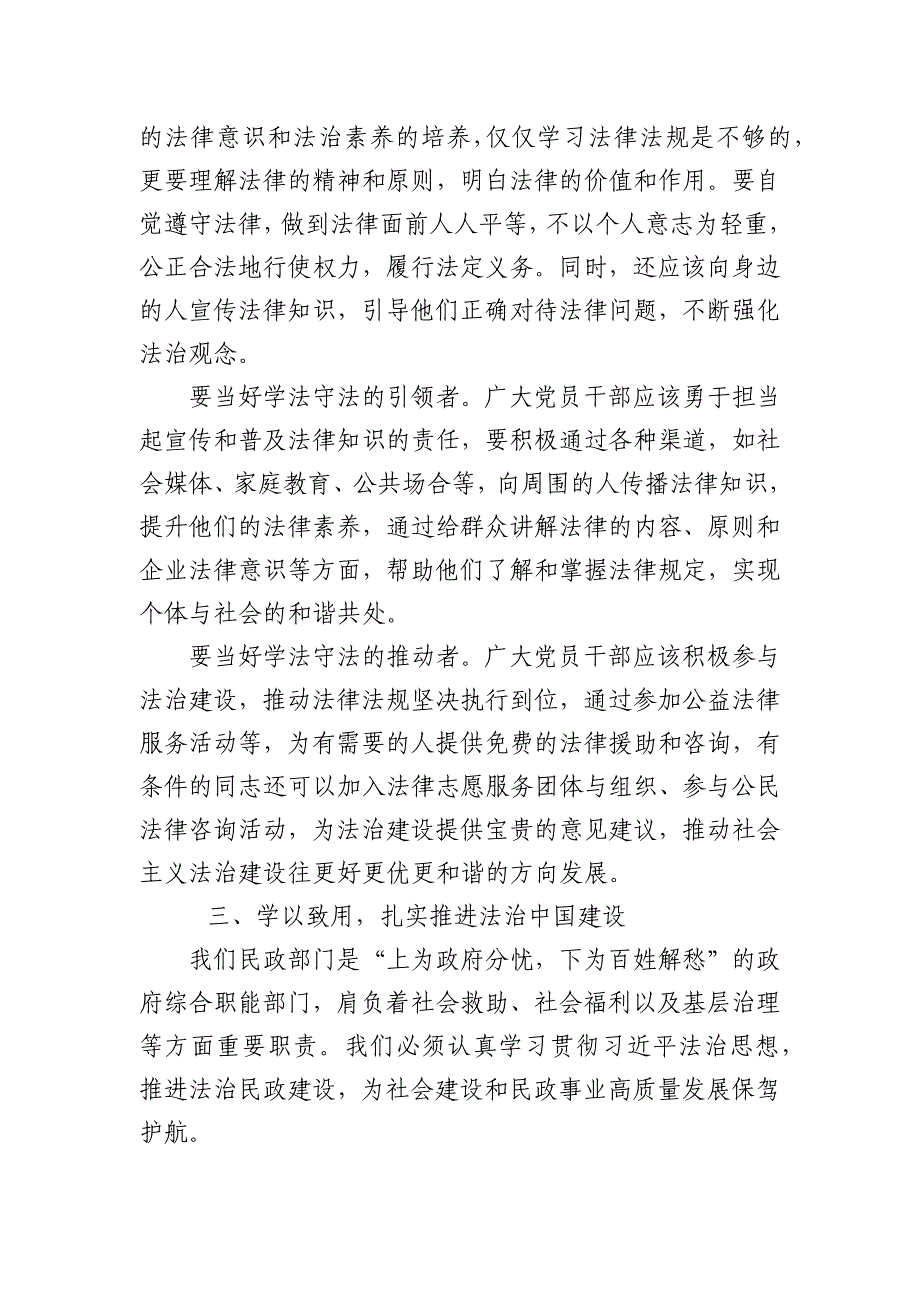 的法律意识和法治素养的培养，仅仅学习法律法规是不够的，更要理解法律的精神和原则，明白法律的价值和作用。要自觉遵守法律，做到法律面前人人平等，不以个人意志为轻重，公正合法地行使权力，履行法定义务。同时，还应该向身边的人宣传法律知识，引导他们正确对待法律问题，不断强化法治观念。

要当好学法守法的引领者。广大党员干部应该勇于担当起宣传和普及法律知识的责任，要积极通过各种渠道，如社会媒体、家庭教育、公共场合等，向周围的人传播法律知识，提升他们的法律素养，通过给群众讲解法律的内容、原则和企业法律意识等方面，帮助他们了解和掌握法律规定，实现个体与社会的和谐共处。

要当好学法守法的推动者。广大党员干部应该积极参与法治建设，推动法律法规坚决执行到位，通过参加公益法律服务活动等，为有需要的人提供免费的法律援助和咨询，有条件的同志还可以加入法律志愿服务团体与组织、参与公民法律咨询活动，为法治建设提供宝贵的意见建议，推动社会主义法治建设往更好更优更和谐的方向发展。

三、学以致用，扎实推进法治中国建设

我们民政部门是“上为政府分忧，下为百姓解愁”的政府综合职能部门，肩负着社会救助、社会福利以及基层治理等方面重要职责。我们必须认真学习贯彻习近平法治思想，推进法治民政建设，为社会建设和民政事业高质量发展保驾护航。